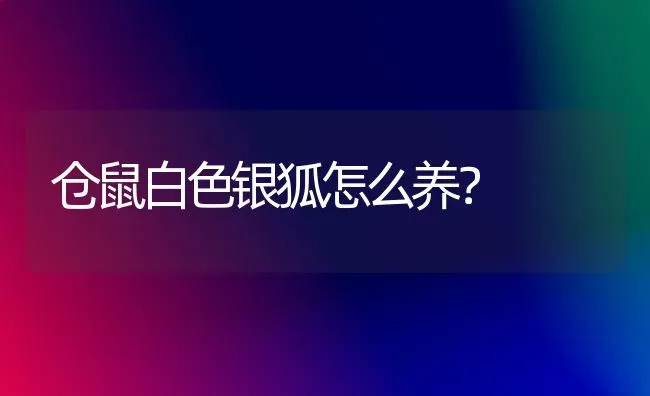 仓鼠白色银狐怎么养?